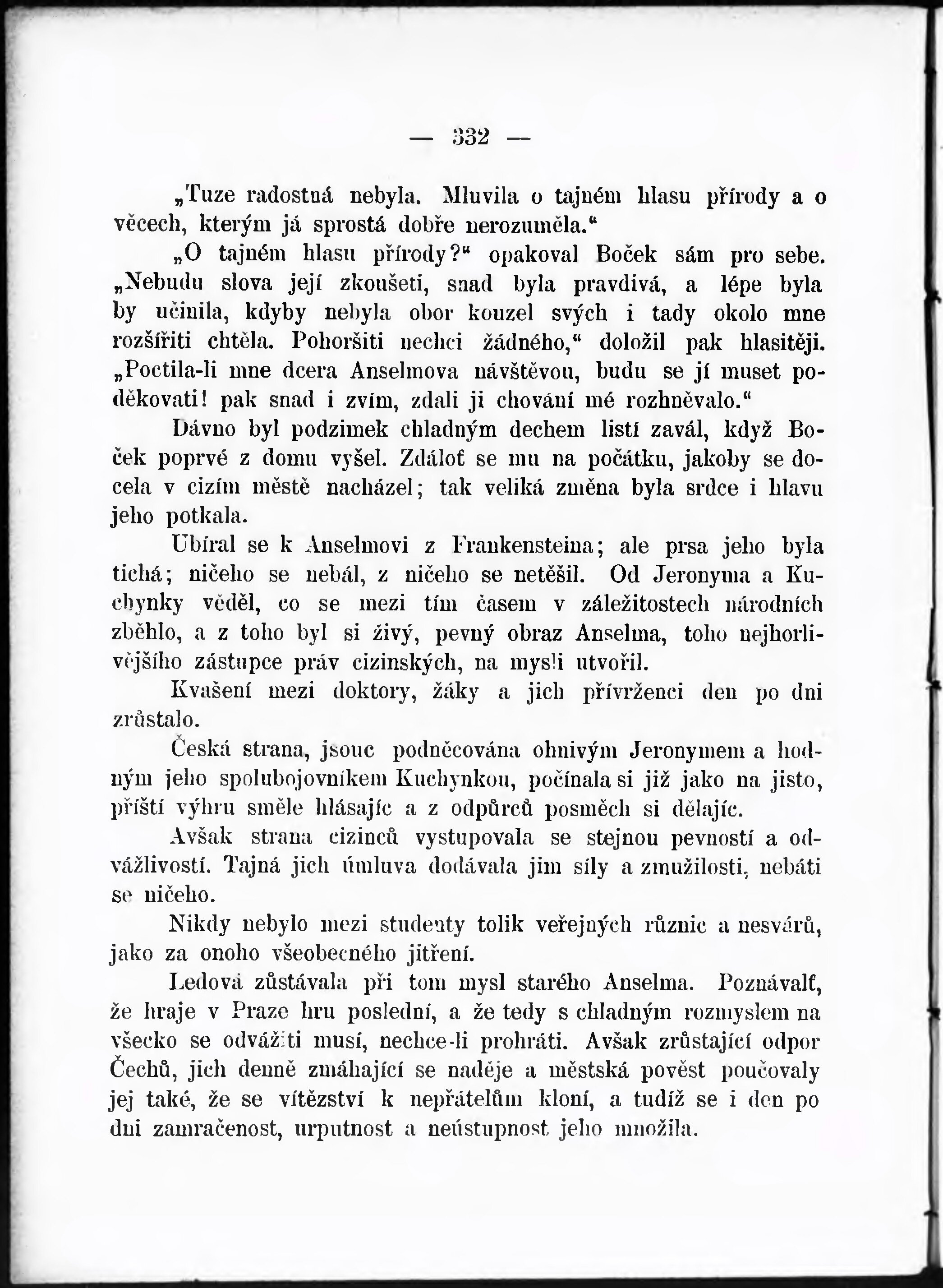 — 332 —

„Tuze radostná nebyla. Mluvila o tajném hlasu přírody a o věcech, kterým já sprostá dobře nerozuměla.“

„O tajném hlasu přírody?“ opakoval Boček sám pro sebe. „Nebudu slova její zkoušeti, snad byla pravdivá, a lépe byla by učinila, kdyby nebyla obor kouzel svých i tady okolo mne rozšířiti chtěla. Pohoršiti nechci žádného,“ doložil pak hlasitěji. „Poctila-li mne dcera Anselmova návštěvou, budu se jí muset poděkovati! pak snad i zvím, zdali ji chování mé rozhněvalo.“

Dávno byl podzimek chladným dechem listí zavál, když Boček poprvé z domu vyšel. Zdáloť se mu na počátku, jakoby se docela v cizím městě nacházel; tak veliká změna byla srdce i hlavu jeho potkala.

Ubíral se k Anselmovi z Frankensteina; ale prsa jeho byla tichá; ničeho se nebál, z ničeho se netěšil. Od Jeronyma a Kuchynky věděl, co se mezi tím časem v záležitostech národních zběhlo, a z toho byl si živý, pevný obraz Anselma, toho nejhorlivějšího zástupce práv cizinských, na mysli utvořil.

Kvašení mezi doktory, žáky a jich přívrženci den po dni zrůstalo.

Česká strana, jsouc podněcována ohnivým Jeronymem a hodným jeho spolubojovníkem Kuchynkou, počínala si již jako na jisto, příští výhru směle hlásajíc a z odpůrců posměch si dělajíc.

Avšak strana cizinců vystupovala se stejnou pevností a odvážlivostí. Tajná jich úmluva dodávala jim síly a zmužilosti, nebáti se ničeho.

Nikdy nebylo mezi studenty tolik veřejných různic a nesvárů, jako za onoho všeobecného jitření.

Ledová zůstávala při tom mysl starého Anselma. Poznávalť, že hraje v Praze hru poslední, a že tedy s chladným rozmyslem na všecko se odvážiti musí, nechce-li prohráti. Avšak zrůstající odpor Čechů, jich denně zmáhající se naděje a městská pověst poučovaly jej také, že se vítězství k nepřátelům kloní, a tudíž se i den po dni zamračenost, urputnost a neústupnost jeho množila.